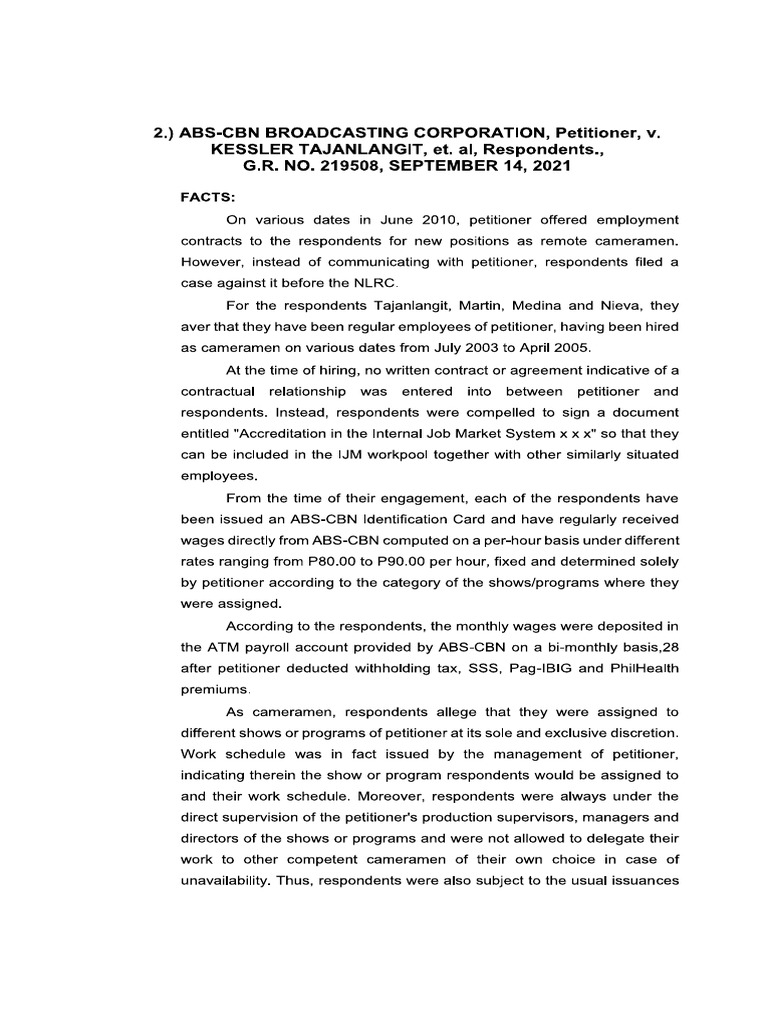 2.) ABS-CBN BROADCASTING CORPORATION, Petitioner, v. KESSLER TAJANLANGIT, et. al, Respondents., G.R. NO. 219508, SEPTEMBER 14, 2021

FACTS:

On various dates in June 2010, petitioner offered employment contracts to the respondents for new positions as remote cameramen. However, instead of communicating with petitioner, respondents filed a case against it before the NLRC.

For the respondents Tajanlangit, Martin, Medina and Nieva, they aver that they have been regular employees of petitioner, having been hired as cameramen on various dates from July 2003 to April 2005.

At the time of hiring, no written contract or agreement indicative of a contractual relationship was entered into between petitioner and respondents. Instead, respondents were compelled to sign a document entitled "Accreditation in the Internal Job Market System x x x" so that they can be included in the IJM workpool together with other similarly situated employees.

From the time of their engagement, each of the respondents have been issued an ABS-CBN Identification Card and have regularly received wages directly from ABS-CBN computed on a per-hour basis under different rates ranging from P80.00 to P90.00 per hour, fixed and determined solely by petitioner according to the category of the shows/programs where they were assigned.

According to the respondents, the monthly wages were deposited in the ATM payroll account provided by ABS-CBN on a bi-monthly basis,28 after petitioner deducted withholding tax, SSS, Pag-IBIG and PhilHealth premiums.

As cameramen, respondents allege that they were assigned to different shows or programs of petitioner at its sole and exclusive discretion. Work schedule was in fact issued by the management of petitioner, indicating therein the show or program respondents would be assigned to and their work schedule. Moreover, respondents were always under the direct supervision of the petitioner's production supervisors, managers and directors of the shows or programs and were not allowed to delegate their work to other competent cameramen of their own choice in case of unavailability. Thus, respondents were also subject to the usual issuances